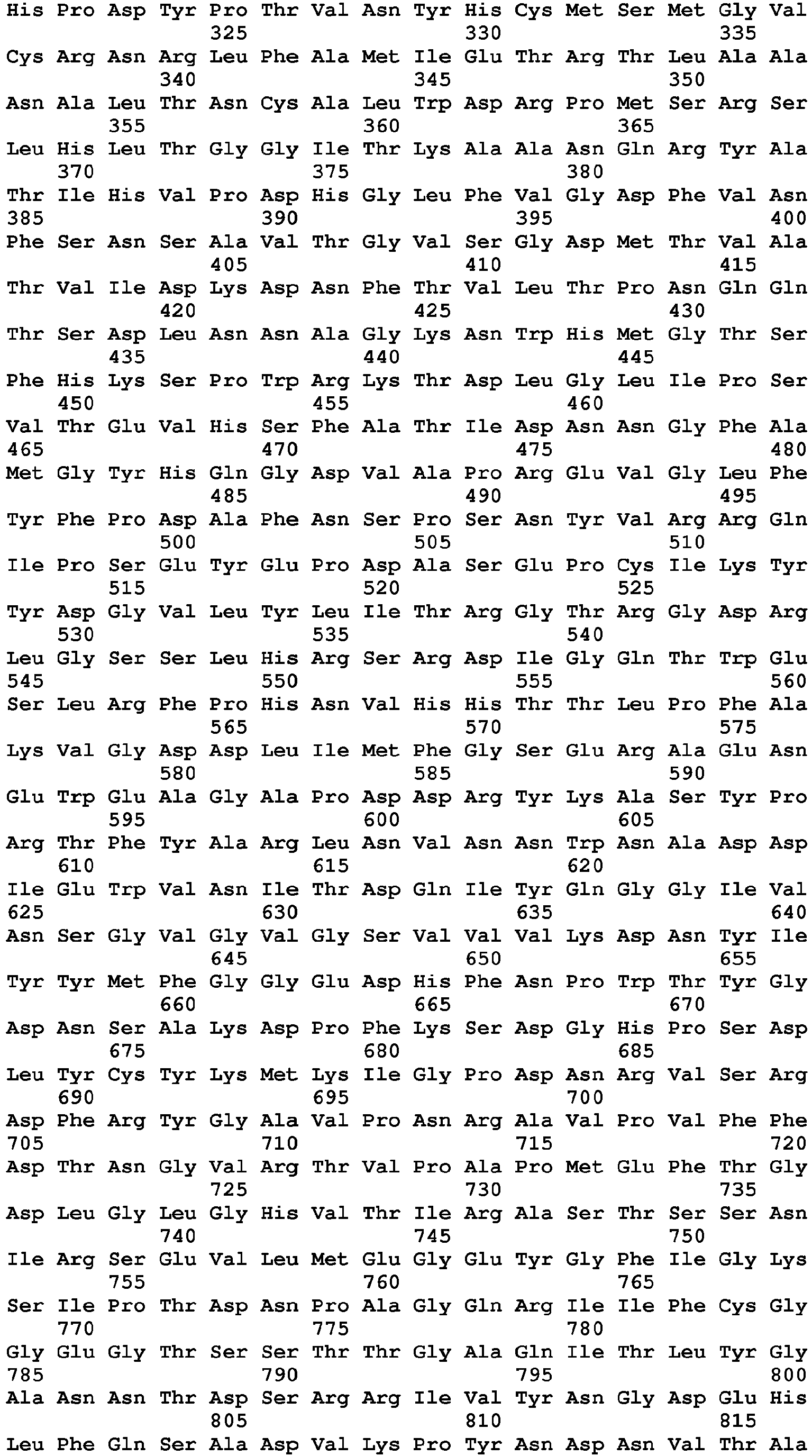 His Pro Asp Tyr Pro Thr Val Asn Tyr His Cys Met Ser Met Gly Val
325 330 335
Cys Arg Asn Arg Leu Phe Ala Met Ile Glu Thr Arg Thr Leu Ala Ala
340 345 350
Asn Ala Leu Thr Asn Cys Ala Leu Trp Asp Arg Pro Met Ser Arg Ser
355 360 365
Leu His Leu Thr Gly Gly Ile Thr Lys Ala Ala Asn Gln Arg Tyr Ala
370 375 380
Thr Ile His Val Pro Asp His Gly Leu Phe Val Gly Asp Phe Val Asn
385 390 395 400
Phe Ser Asn Ser Ala Val Thr Gly Val Ser Gly Asp Met Thr Val Ala
405 410 415
Thr Val Ile Asp Lys Asp Asn Phe Thr Val Leu Thr Pro Asn Gln Gln
420 425 430
Thr Ser Asp Leu Asn Asn Ala Gly Lys Asn Trp His Met Gly Thr Ser
435 440 445
Phe His Lys Ser Pro Trp Arg Lys Thr Asp Leu Gly Leu Ile Pro Ser
450 455 460
Val Thr Glu Val His Ser Phe Ala Thr Ile Asp Asn Asn Gly Phe Ala
465 470 475 480
Met Gly Tyr His Gln Gly Asp Val Ala Pro Arg Glu Val Gly Leu Phe
485 490 495
Tyr Phe Pro Asp Ala Phe Asn Ser Pro Ser Asn Tyr Val Arg Arg Gln
500 505 510
Ile Pro Ser Glu Tyr Glu Pro Asp Ala Ser Glu Pro Cys Ile Lys Tyr
515 520 525
Tyr Asp Gly Val Leu Tyr Leu Ile Thr Arg Gly Thr Arg Gly Asp Arg
530 535 540
Leu Gly Ser Ser Leu His Arg Ser Arg Asp Ile Gly Gln Thr Trp Glu
545 550 555 560
Ser Leu Arg Phe Pro His Asn Val His His Thr Thr Leu Pro Phe Ala
565 570 575
Lys Val Gly Asp Asp Leu Ile Met Phe Gly Ser Glu Arg Ala Glu Asn
580 585 590
Glu Trp Glu Ala Gly Ala Pro Asp Asp Arg Tyr Lys Ala Ser Tyr Pro
595 600 605
Arg Thr Phe Tyr Ala Arg Leu Asn Val Asn Asn Trp Asn Ala Asp Asp
610 615 620
Ile Glu Trp Val Asn Ile Thr Asp Gln Ile Tyr Gln Gly Gly Ile Val
625 630 635 640
Asn Ser Gly Val Gly Val Gly Ser Val Val Val Lys Asp Asn Tyr Ile
645 650 655
Tyr Tyr Met Phe Gly Gly Glu Asp His Phe Asn Pro Trp Thr Tyr Gly
660 665 670
Asp Asn Ser Ala Lys Asp Pro Phe Lys Ser Asp Gly His Pro Ser Asp
675 680 685
Leu Tyr Cys Tyr Lys Met Lys Ile Gly Pro Asp Asn Arg Val Ser Arg
690 695 700
Asp Phe Arg Tyr Gly Ala Val Pro Asn Arg Ala Val Pro Val Phe Phe
705 710 715 720
Asp Thr Asn Gly Val Arg Thr Val Pro Ala Pro Met Glu Phe Thr Gly
725 730 735
Asp Leu Gly Leu Gly His Val Thr Ile Arg Ala Ser Thr Ser Ser Asn
740 745 750
Ile Arg Ser Glu Val Leu Met Glu Gly Glu Tyr Gly Phe Ile Gly Lys
755 760 765
Ser Ile Pro Thr Asp Asn Pro Ala Gly Gln Arg Ile Ile Phe Cys Gly
770 775 780
Gly Glu Gly Thr Ser Ser Thr Thr Gly Ala Gln Ile Thr Leu Tyr Gly
785 790 795 800
Ala Asn Asn Thr Asp Ser Arg Arg Ile Val Tyr Asn Gly Asp Glu His
805 810 815
Leu Phe Gln Ser Ala Asp Val Lys Pro Tyr Asn Asp Asn Val Thr Ala